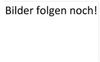 Bilder folgen noch!